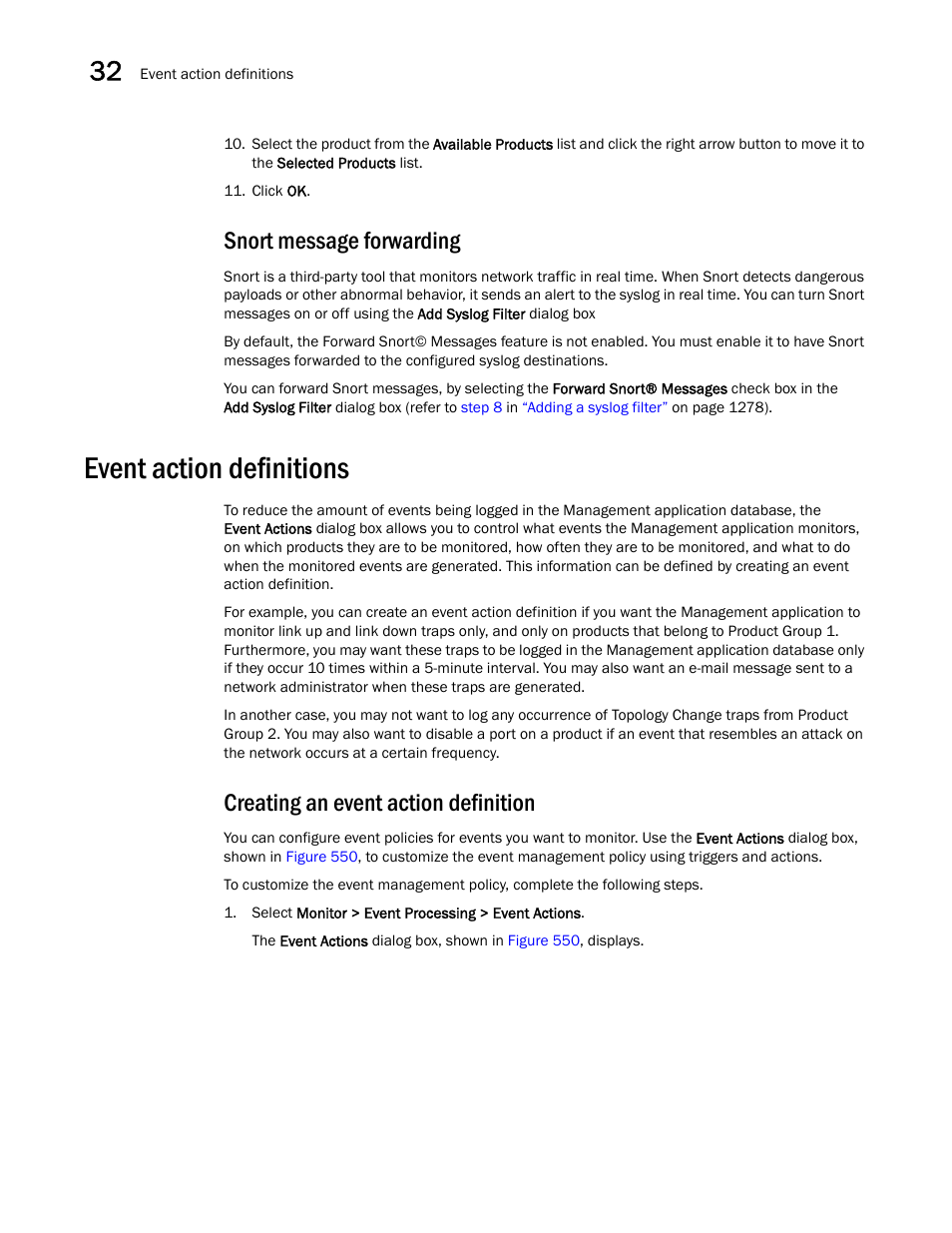 32 Event action definitions

10. Select the product from the Available Products list and click the right arrow button to move it to the Selected Products list.

11. Click OK.

Snort message forwarding

Snort is a third-party tool that monitors network traffic in real time. When Snort detects dangerous payloads or other abnormal behavior, it sends an alert to the syslog in real time. You can turn Snort messages on or off using the Add Syslog Filter dialog box

By default, the Forward Snort© Messages feature is not enabled. You must enable it to have Snort messages forwarded to the configured syslog destinations.

You can forward Snort messages, by selecting the Forward Snort® Messages check box in the Add Syslog Filter dialog box (refer to step 8 in "Adding a syslog filter" on page 1278).

Event action definitions

To reduce the amount of events being logged in the Management application database, the Event Actions dialog box allows you to control what events the Management application monitors, on which products they are to be monitored, how often they are to be monitored, and what to do when the monitored events are generated. This information can be defined by creating an event action definition.

For example, you can create an event action definition if you want the Management application to monitor link up and link down traps only, and only on products that belong to Product Group 1. Furthermore, you may want these traps to be logged in the Management application database only if they occur 10 times within a 5-minute interval. You may also want an e-mail message sent to a network administrator when these traps are generated.

In another case, you may not want to log any occurrence of Topology Change traps from Product Group 2. You may also want to disable a port on a product if an event that resembles an attack on the network occurs at a certain frequency.

Creating an event action definition

You can configure event policies for events you want to monitor. Use the Event Actions dialog box, shown in Figure 550, to customize the event management policy using triggers and actions.

To customize the event management policy, complete the following steps.

1. Select Monitor > Event Processing > Event Actions.

The Event Actions dialog box, shown in Figure 550, displays.